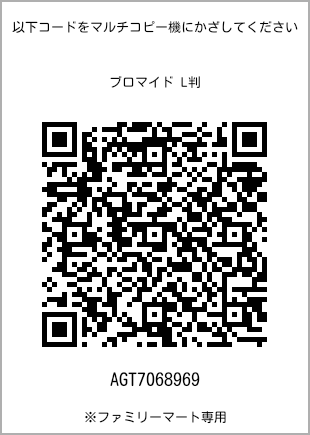 以下コードをマルチコピー機にかざしてください

ブロマイド L判

AGT7068969

※ファミリーマート専用